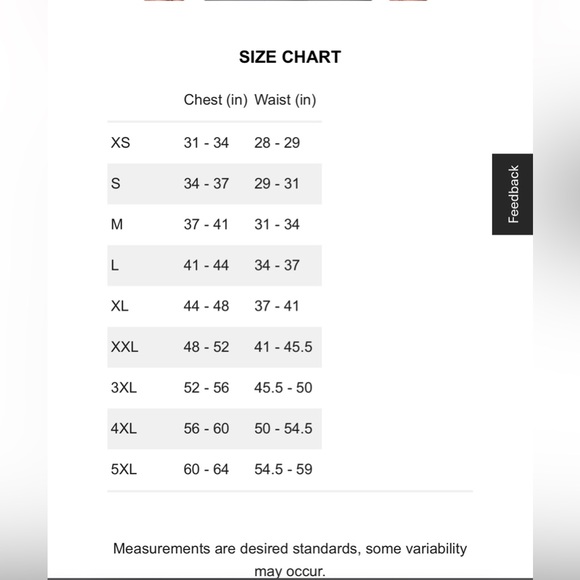 SIZE CHART

| | Chest (in) | Waist (in) |
|---|---|---|
| XS | 31 - 34 | 28 - 29 |
| S | 34 - 37 | 29 - 31 |
| M | 37 - 41 | 31 - 34 |
| L | 41 - 44 | 34 - 37 |
| XL | 44 - 48 | 37 - 41 |
| XXL | 48 - 52 | 41 - 45.5 |
| 3XL | 52 - 56 | 45.5 - 50 |
| 4XL | 56 - 60 | 50 - 54.5 |
| 5XL | 60 - 64 | 54.5 - 59 |

Feedback

Measurements are desired standards, some variability may occur.